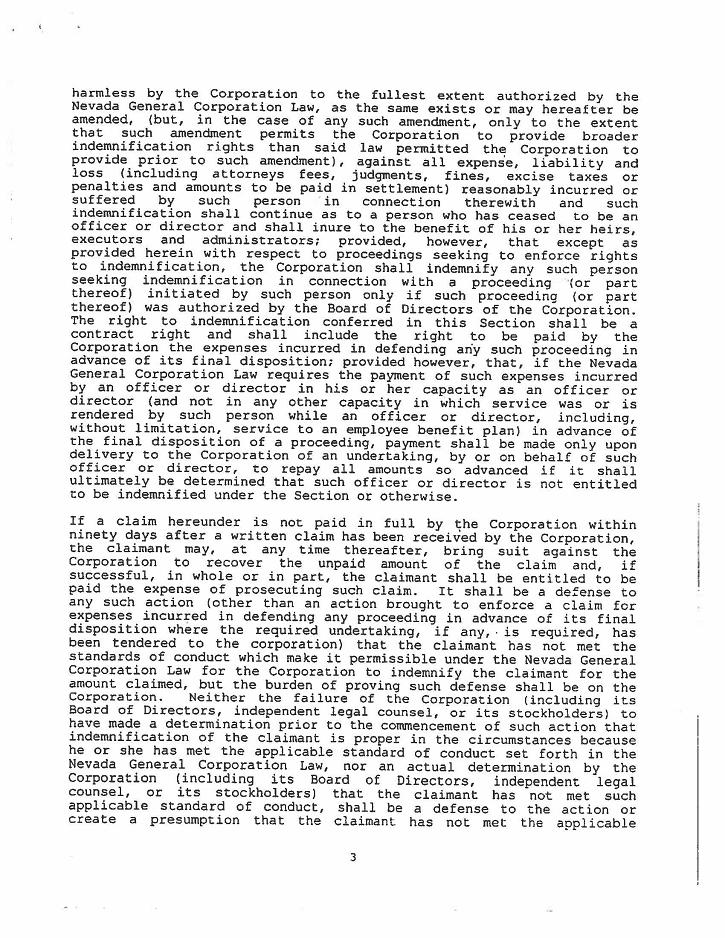 harmless by the Corporation to the fullest extent authorized by the Nevada General Corporation Law, as the same exists or may hereafter be amended, (but, in the case of any such amendment, only to the extent that such amendment permits the Corporation to provide broader indemnification rights than said law permitted the Corporation to provide prior to such amendment), against all expense, liability and loss (including attorneys fees, judgments, fines, excise taxes or penalties and amounts to be paid in settlement) reasonably incurred or suffered by such person in connection therewith and such indemnification shall continue as to a person who has ceased to be an officer or director and shall inure to the benefit of his or her heirs, executors and administrators; provided, however, that except as provided herein with respect to proceedings seeking to enforce rights to indemnification, the Corporation shall indemnify any such person seeking indemnification in connection with a proceeding (or part thereof) initiated by such person only if such proceeding (or part thereof) was authorized by the Board of Directors of the Corporation. The right to indemnification conferred in this Section shall be a contract right and shall include the right to be paid by the Corporation the expenses incurred in defending any such proceeding in advance of its final disposition; provided however, that, if the Nevada General Corporation Law requires the payment of such expenses incurred by an officer or director in his or her capacity as an officer or director (and not in any other capacity in which service was or is rendered by such person while an officer or director, including, without limitation, service to an employee benefit plan) in advance of the final disposition of a proceeding, payment shall be made only upon delivery to the Corporation of an undertaking, by or on behalf of such officer or director, to repay all amounts so advanced if it shall ultimately be determined that such officer or director is not entitled to be indemnified under the Section or otherwise.

If a claim hereunder is not paid in full by the Corporation within ninety days after a written claim has been received by the Corporation, the claimant may, at any time thereafter, bring suit against the Corporation to recover the unpaid amount of the claim and, if successful, in whole or in part, the claimant shall be entitled to be paid the expense of prosecuting such claim. It shall be a defense to any such action (other than an action brought to enforce a claim for expenses incurred in defending any proceeding in advance of its final disposition where the required undertaking, if any, is required, has been tendered to the corporation) that the claimant has not met the standards of conduct which make it permissible under the Nevada General Corporation Law for the Corporation to indemnify the claimant for the amount claimed, but the burden of proving such defense shall be on the Corporation. Neither the failure of the Corporation (including its Board of Directors, independent legal counsel, or its stockholders) to have made a determination prior to the commencement of such action that indemnification of the claimant is proper in the circumstances because he or she has met the applicable standard of conduct set forth in the Nevada General Corporation Law, nor an actual determination by the Corporation (including its Board of Directors, independent legal counsel, or its stockholders) that the claimant has not met such applicable standard of conduct, shall be a defense to the action or create a presumption that the claimant has not met the applicable

3